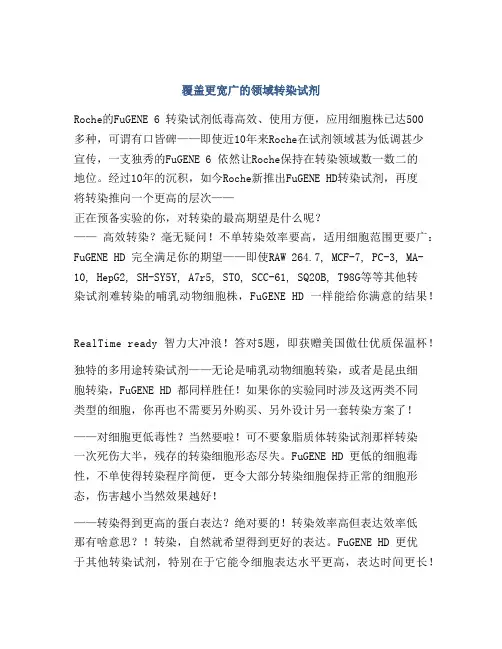 覆盖更宽广的领域转染试剂

Roche的FuGENE 6 转染试剂低毒高效、使用方便，应用细胞株已达500多种，可谓有口皆碑——即使近10年来Roche在试剂领域甚为低调甚少宣传，一支独秀的FuGENE 6 依然让Roche保持在转染领域数一数二的地位。经过10年的沉积，如今Roche新推出FuGENE HD转染试剂，再度将转染推向一个更高的层次——
正在预备实验的你，对转染的最高期望是什么呢？
—— 高效转染？毫无疑问！不单转染效率要高，适用细胞范围更要广：FuGENE HD 完全满足你的期望——即使RAW 264.7, MCF-7, PC-3, MA-10, HepG2, SH-SY5Y, A7r5, STO, SCC-61, SQ20B, T98G等等其他转染试剂难转染的哺乳动物细胞株，FuGENE HD 一样能给你满意的结果！

RealTime ready 智力大冲浪！答对5题，即获赠美国傲仕优质保温杯！

独特的多用途转染试剂——无论是哺乳动物细胞转染，或者是昆虫细胞转染，FuGENE HD 都同样胜任！如果你的实验同时涉及这两类不同类型的细胞，你再也不需要另外购买、另外设计另一套转染方案了！

——对细胞更低毒性？当然要啦！可不要象脂质体转染试剂那样转染一次死伤大半，残存的转染细胞形态尽失。FuGENE HD 更低的细胞毒性，不单使得转染程序简便，更令大部分转染细胞保持正常的细胞形态，伤害越小当然效果越好！

——转染得到更高的蛋白表达？绝对要的！转染效率高但表达效率低那有啥意思？！转染，自然就希望得到更好的表达。FuGENE HD 更优于其他转染试剂，特别在于它能令细胞表达水平更高，表达时间更长！